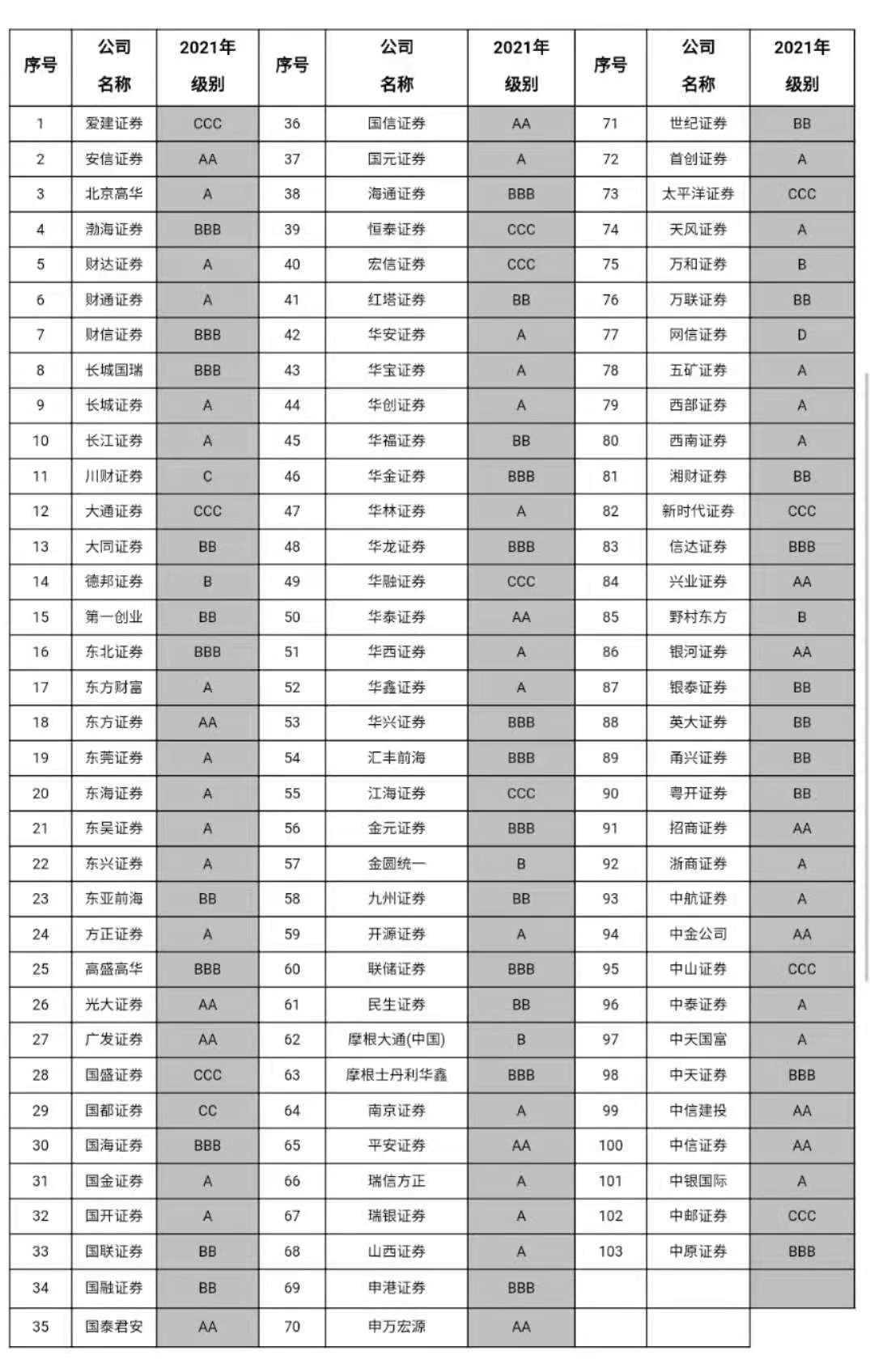 | 序号 | 公司名称 | 2021年级别 | 序号 | 公司名称 | 2021年级别 | 序号 | 公司名称 | 2021年级别 |
|---|---|---|---|---|---|---|---|---|
| 1 | 爱建证券 | CCC | 36 | 国信证券 | AA | 71 | 世纪证券 | BB |
| 2 | 安信证券 | AA | 37 | 国元证券 | A | 72 | 首创证券 | A |
| 3 | 北京高华 | A | 38 | 海通证券 | BBB | 73 | 太平洋证券 | CCC |
| 4 | 渤海证券 | BBB | 39 | 恒泰证券 | CCC | 74 | 天风证券 | A |
| 5 | 财达证券 | A | 40 | 宏信证券 | CCC | 75 | 万和证券 | B |
| 6 | 财通证券 | A | 41 | 红塔证券 | BB | 76 | 万联证券 | BB |
| 7 | 财信证券 | BBB | 42 | 华安证券 | A | 77 | 网信证券 | D |
| 8 | 长城国瑞 | BBB | 43 | 华宝证券 | A | 78 | 五矿证券 | A |
| 9 | 长城证券 | A | 44 | 华创证券 | A | 79 | 西部证券 | A |
| 10 | 长江证券 | A | 45 | 华福证券 | BB | 80 | 西南证券 | A |
| 11 | 川财证券 | C | 46 | 华金证券 | BBB | 81 | 湘财证券 | BB |
| 12 | 大通证券 | CCC | 47 | 华林证券 | A | 82 | 新时代证券 | CCC |
| 13 | 大同证券 | BB | 48 | 华龙证券 | BBB | 83 | 信达证券 | BBB |
| 14 | 德邦证券 | B | 49 | 华融证券 | CCC | 84 | 兴业证券 | AA |
| 15 | 第一创业 | BB | 50 | 华泰证券 | AA | 85 | 野村东方 | B |
| 16 | 东北证券 | BBB | 51 | 华西证券 | A | 86 | 银河证券 | AA |
| 17 | 东方财富 | A | 52 | 华鑫证券 | A | 87 | 银泰证券 | BB |
| 18 | 东方证券 | AA | 53 | 华兴证券 | BBB | 88 | 英大证券 | BB |
| 19 | 东莞证券 | A | 54 | 汇丰前海 | BBB | 89 | 甬兴证券 | BB |
| 20 | 东海证券 | A | 55 | 江海证券 | CCC | 90 | 粤开证券 | BB |
| 21 | 东吴证券 | A | 56 | 金元证券 | BBB | 91 | 招商证券 | AA |
| 22 | 东兴证券 | A | 57 | 金圆统一 | B | 92 | 浙商证券 | A |
| 23 | 东亚前海 | BB | 58 | 九州证券 | BB | 93 | 中航证券 | A |
| 24 | 方正证券 | A | 59 | 开源证券 | A | 94 | 中金公司 | AA |
| 25 | 高盛高华 | BBB | 60 | 联储证券 | BBB | 95 | 中山证券 | CCC |
| 26 | 光大证券 | AA | 61 | 民生证券 | BB | 96 | 中泰证券 | A |
| 27 | 广发证券 | AA | 62 | 摩根大通(中国) | B | 97 | 中天国富 | A |
| 28 | 国盛证券 | CCC | 63 | 摩根士丹利华鑫 | BBB | 98 | 中天证券 | BBB |
| 29 | 国都证券 | CC | 64 | 南京证券 | A | 99 | 中信建投 | AA |
| 30 | 国海证券 | BBB | 65 | 平安证券 | AA | 100 | 中信证券 | AA |
| 31 | 国金证券 | A | 66 | 瑞信方正 | A | 101 | 中银国际 | A |
| 32 | 国开证券 | A | 67 | 瑞银证券 | A | 102 | 中邮证券 | CCC |
| 33 | 国联证券 | BB | 68 | 山西证券 | A | 103 | 中原证券 | BBB |
| 34 | 国融证券 | BB | 69 | 申港证券 | BBB | | | |
| 35 | 国泰君安 | AA | 70 | 申万宏源 | AA | | | |